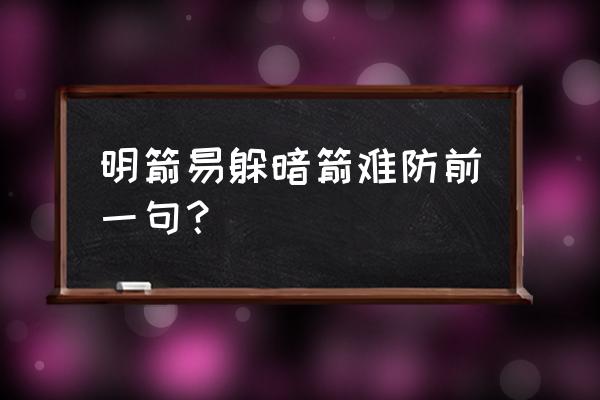 明箭易躲暗箭难防前一句？